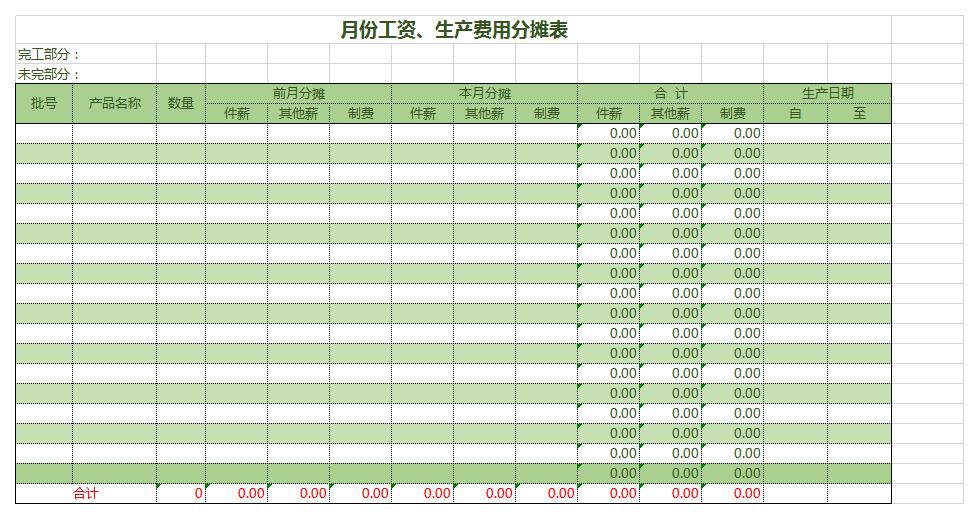 月份工资、生产费用分摊表

完工部分：
未完部分：

| 批号 | 产品名称 | 数量 | 前月分摊 件薪 | 前月分摊 其他薪 | 前月分摊 制费 | 本月分摊 件薪 | 本月分摊 其他薪 | 本月分摊 制费 | 合 计 件薪 | 合 计 其他薪 | 合 计 制费 | 生产日期 自 | 生产日期 至 |
|---|---|---|---|---|---|---|---|---|---|---|---|---|---|
| | | | | | | | | | 0.00 | 0.00 | 0.00 | | |
| | | | | | | | | | 0.00 | 0.00 | 0.00 | | |
| | | | | | | | | | 0.00 | 0.00 | 0.00 | | |
| | | | | | | | | | 0.00 | 0.00 | 0.00 | | |
| | | | | | | | | | 0.00 | 0.00 | 0.00 | | |
| | | | | | | | | | 0.00 | 0.00 | 0.00 | | |
| | | | | | | | | | 0.00 | 0.00 | 0.00 | | |
| | | | | | | | | | 0.00 | 0.00 | 0.00 | | |
| | | | | | | | | | 0.00 | 0.00 | 0.00 | | |
| | | | | | | | | | 0.00 | 0.00 | 0.00 | | |
| | | | | | | | | | 0.00 | 0.00 | 0.00 | | |
| | | | | | | | | | 0.00 | 0.00 | 0.00 | | |
| | | | | | | | | | 0.00 | 0.00 | 0.00 | | |
| | | | | | | | | | 0.00 | 0.00 | 0.00 | | |
| | | | | | | | | | 0.00 | 0.00 | 0.00 | | |
| | | | | | | | | | 0.00 | 0.00 | 0.00 | | |
| | | | | | | | | | 0.00 | 0.00 | 0.00 | | |
| | | | | | | | | | 0.00 | 0.00 | 0.00 | | |
| | 合计 | 0 | 0.00 | 0.00 | 0.00 | 0.00 | 0.00 | 0.00 | 0.00 | 0.00 | 0.00 | | |